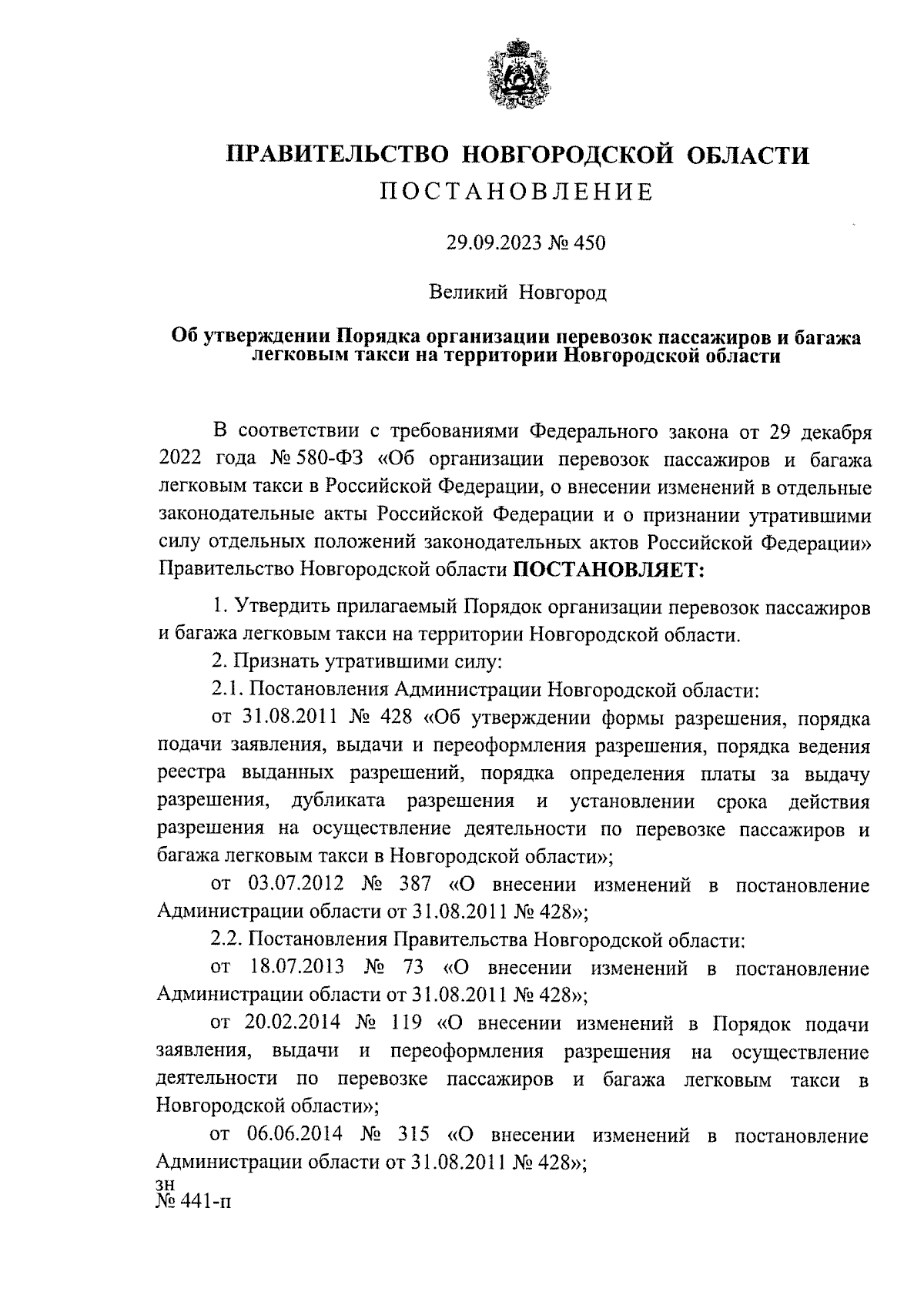 ПРАВИТЕЛЬСТВО НОВГОРОДСКОЙ ОБЛАСТИ
ПОСТАНОВЛЕНИЕ

29.09.2023 № 450

Великий Новгород

Об утверждении Порядка организации перевозок пассажиров и багажа легковым такси на территории Новгородской области

В соответствии с требованиями Федерального закона от 29 декабря 2022 года № 580-ФЗ «Об организации перевозок пассажиров и багажа легковым такси в Российской Федерации, о внесении изменений в отдельные законодательные акты Российской Федерации и о признании утратившими силу отдельных положений законодательных актов Российской Федерации» Правительство Новгородской области ПОСТАНОВЛЯЕТ:

1. Утвердить прилагаемый Порядок организации перевозок пассажиров и багажа легковым такси на территории Новгородской области.

2. Признать утратившими силу:

2.1. Постановления Администрации Новгородской области:

от 31.08.2011 № 428 «Об утверждении формы разрешения, порядка подачи заявления, выдачи и переоформления разрешения, порядка ведения реестра выданных разрешений, порядка определения платы за выдачу разрешения, дубликата разрешения и установлении срока действия разрешения на осуществление деятельности по перевозке пассажиров и багажа легковым такси в Новгородской области»;

от 03.07.2012 № 387 «О внесении изменений в постановление Администрации области от 31.08.2011 № 428»;

2.2. Постановления Правительства Новгородской области:

от 18.07.2013 № 73 «О внесении изменений в постановление Администрации области от 31.08.2011 № 428»;

от 20.02.2014 № 119 «О внесении изменений в Порядок подачи заявления, выдачи и переоформления разрешения на осуществление деятельности по перевозке пассажиров и багажа легковым такси в Новгородской области»;

от 06.06.2014 № 315 «О внесении изменений в постановление Администрации области от 31.08.2011 № 428»;

зн
№ 441-п